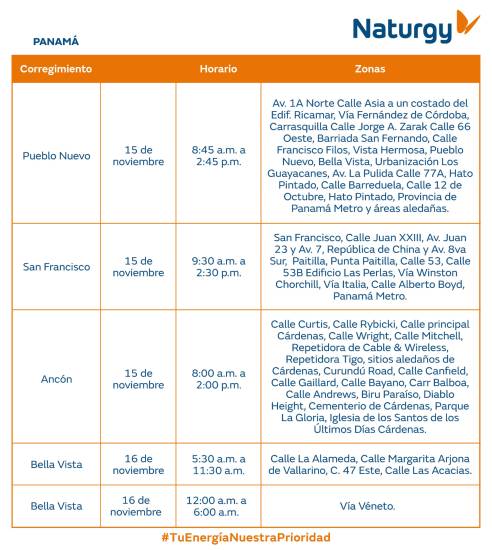 Naturgy

PANAMÁ

| Corregimiento | | Horario | Zonas |
|---|---|---|---|
| Pueblo Nuevo | 15 de noviembre | 8:45 a.m. a 2:45 p.m. | Av. 1A Norte Calle Asia a un costado del Edif. Ricamar, Vía Fernández de Córdoba, Carrasquilla Calle Jorge A. Zarak Calle 66 Oeste, Barriada San Fernando, Calle Francisco Filos, Vista Hermosa, Pueblo Nuevo, Bella Vista, Urbanización Los Guayacanes, Av. La Pulida Calle 77A, Hato Pintado, Calle Barreduela, Calle 12 de Octubre, Hato Pintado, Provincia de Panamá Metro y áreas aledañas. |
| San Francisco | 15 de noviembre | 9:30 a.m. a 2:30 p.m. | San Francisco, Calle Juan XXIII, Av. Juan 23 y Av. 7, República de China y Av. 8va Sur, Paitilla, Punta Paitilla, Calle 53, Calle 53B Edificio Las Perlas, Vía Winston Chorchill, Vía Italia, Calle Alberto Boyd, Panamá Metro. |
| Ancón | 15 de noviembre | 8:00 a.m. a 2:00 p.m. | Calle Curtis, Calle Rybicki, Calle principal Cárdenas, Calle Wright, Calle Mitchell, Repetidora de Cable & Wireless, Repetidora Tigo, sitios aledaños de Cárdenas, Curundú Road, Calle Canfield, Calle Gaillard, Calle Bayano, Carr Balboa, Calle Andrews, Biru Paraíso, Diablo Height, Cementerio de Cárdenas, Parque La Gloria, Iglesia de los Santos de los Últimos Días Cárdenas. |
| Bella Vista | 16 de noviembre | 5:30 a.m. a 11:30 a.m. | Calle La Alameda, Calle Margarita Arjona de Vallarino, C. 47 Este, Calle Las Acacias. |
| Bella Vista | 16 de noviembre | 12:00 a.m. a 6:00 a.m. | Vía Véneto. |

#TuEnergíaNuestraPrioridad